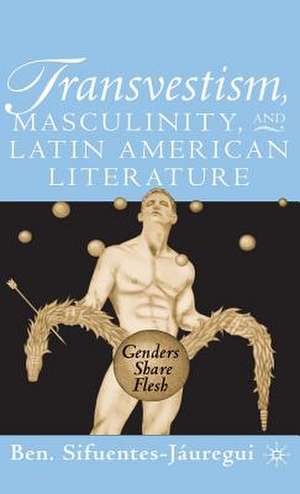 Transvestism, MASCULINITY, AND LATIN AMERICAN LITERATURE

Genders Share Flesh

Ben. Sifuentes-Jáuregui